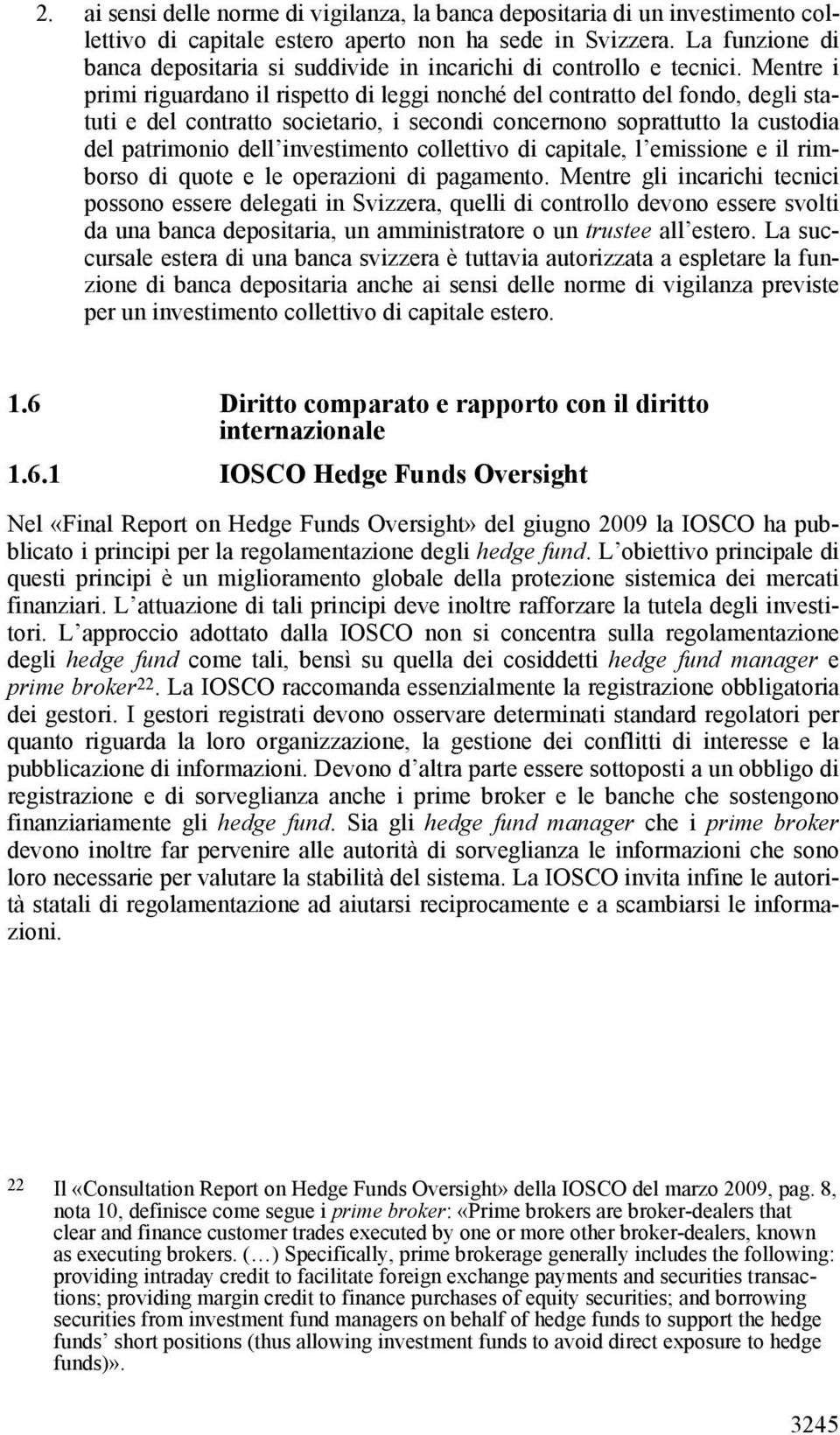 2. ai sensi delle norme di vigilanza, la banca depositaria di un investimento collettivo di capitale estero aperto non ha sede in Svizzera. La funzione di banca depositaria si suddivide in incarichi di controllo e tecnici. Mentre i primi riguardano il rispetto di leggi nonché del contratto del fondo, degli statuti e del contratto societario, i secondi concernono soprattutto la custodia del patrimonio dell'investimento collettivo di capitale, l'emissione e il rimborso di quote e le operazioni di pagamento. Mentre gli incarichi tecnici possono essere delegati in Svizzera, quelli di controllo devono essere svolti da una banca depositaria, un amministratore o un trustee all'estero. La succursale estera di una banca svizzera è tuttavia autorizzata a espletare la funzione di banca depositaria anche ai sensi delle norme di vigilanza previste per un investimento collettivo di capitale estero.

1.6 Diritto comparato e rapporto con il diritto internazionale

1.6.1 IOSCO Hedge Funds Oversight

Nel «Final Report on Hedge Funds Oversight» del giugno 2009 la IOSCO ha pubblicato i principi per la regolamentazione degli hedge fund. L'obiettivo principale di questi principi è un miglioramento globale della protezione sistemica dei mercati finanziari. L'attuazione di tali principi deve inoltre rafforzare la tutela degli investitori. L'approccio adottato dalla IOSCO non si concentra sulla regolamentazione degli hedge fund come tali, bensì su quella dei cosiddetti hedge fund manager e prime broker$^{22}$. La IOSCO raccomanda essenzialmente la registrazione obbligatoria dei gestori. I gestori registrati devono osservare determinati standard regolatori per quanto riguarda la loro organizzazione, la gestione dei conflitti di interesse e la pubblicazione di informazioni. Devono d'altra parte essere sottoposti a un obbligo di registrazione e di sorveglianza anche i prime broker e le banche che sostengono finanziariamente gli hedge fund. Sia gli hedge fund manager che i prime broker devono inoltre far pervenire alle autorità di sorveglianza le informazioni che sono loro necessarie per valutare la stabilità del sistema. La IOSCO invita infine le autorità statali di regolamentazione ad aiutarsi reciprocamente e a scambiarsi le informazioni.

22 Il «Consultation Report on Hedge Funds Oversight» della IOSCO del marzo 2009, pag. 8, nota 10, definisce come segue i prime broker: «Prime brokers are broker-dealers that clear and finance customer trades executed by one or more other broker-dealers, known as executing brokers. (…) Specifically, prime brokerage generally includes the following: providing intraday credit to facilitate foreign exchange payments and securities transactions; providing margin credit to finance purchases of equity securities; and borrowing securities from investment fund managers on behalf of hedge funds to support the hedge funds' short positions (thus allowing investment funds to avoid direct exposure to hedge funds)».

3245